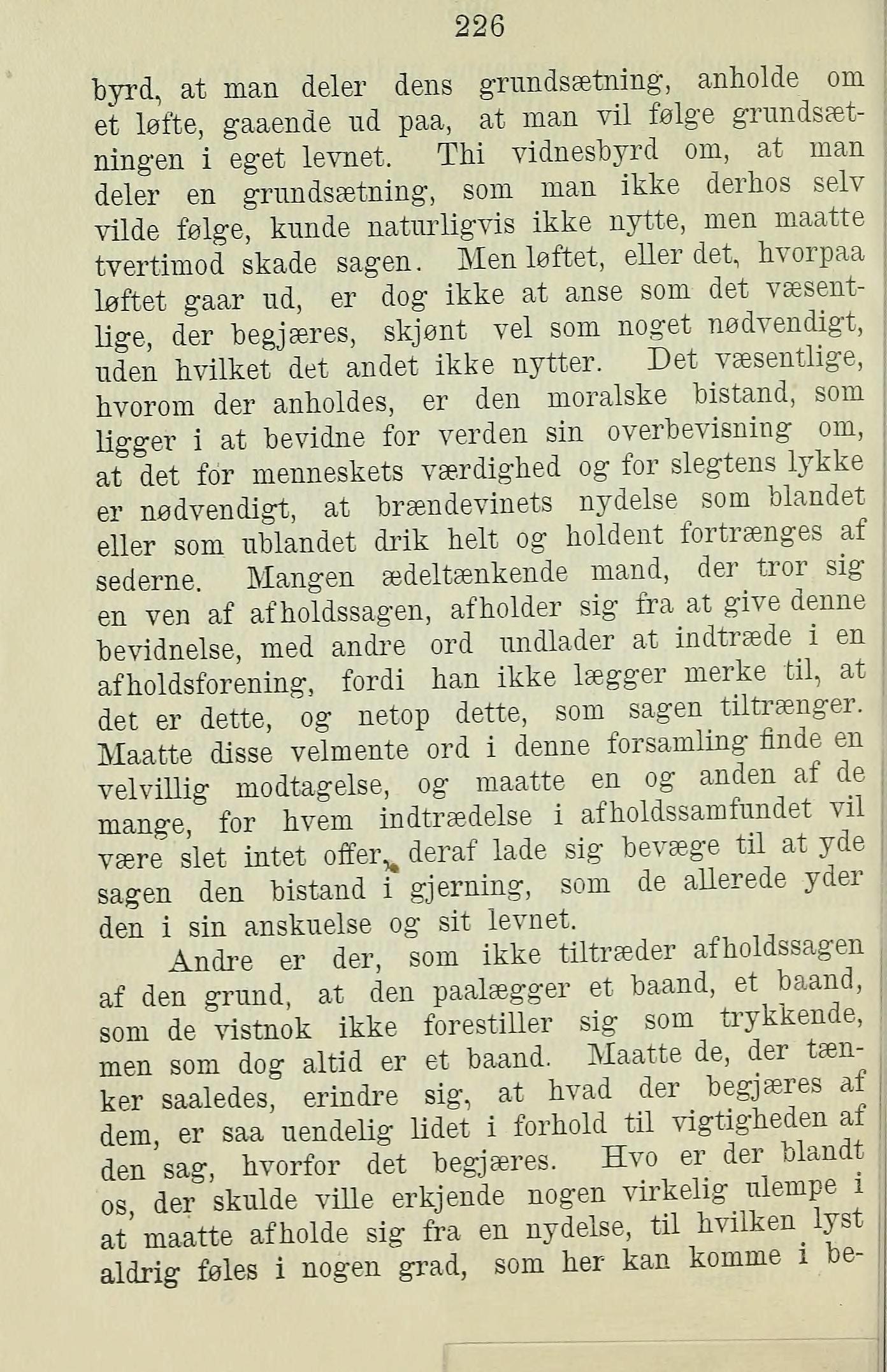 226

byrd, at man deler dens grundsætning, anholde om et løfte, gaaende ud paa, at man vil følge grundsætningen i eget levnet. Thi vidnesbyrd om, at man deler en grundsætning, som man ikke derhos selv vilde følge, kunde naturligvis ikke nytte, men maatte tvertimod skade sagen. Men løftet, eller det, hvorpaa løftet gaar ud, er dog ikke at anse som det væsentlige, der begjæres, skjønt vel som noget nødvendigt, uden hvilket det andet ikke nytter. Det væsentlige, hvorom der anholdes, er den moralske bistand, som ligger i at bevidne for verden sin overbevisning om, at det for menneskets værdighed og for slegtens lykke er nødvendigt, at brændevinets nydelse som blandet eller som ublandet drik helt og holdent fortrænges af sederne. Mangen ædeltænkende mand, der tror sig en ven af afholdssagen, afholder sig fra at give denne bevidnelse, med andre ord undlader at indtræde i en afholdsforening, fordi han ikke lægger merke til, at det er dette, og netop dette, som sagen tiltrænger. Maatte disse velmente ord i denne forsamling finde en velvillig modtagelse, og maatte en og anden af de mange, for hvem indtrædelse i afholdssamfundet vil være slet intet offer, deraf lade sig bevæge til at yde sagen den bistand i gjerning, som de allerede yder den i sin anskuelse og sit levnet.

Andre er der, som ikke tiltræder afholdssagen af den grund, at den paalægger et baand, et baand, som de vistnok ikke forestiller sig som trykkende, men som dog altid er et baand. Maatte de, der tænker saaledes, erindre sig, at hvad der begjæres af dem, er saa uendelig lidet i forhold til vigtigheden af den sag, hvorfor det begjæres. Hvo er der blandt os, der skulde ville erkjende nogen virkelig ulempe i at maatte afholde sig fra en nydelse, til hvilken lyst aldrig føles i nogen grad, som her kan komme i be-